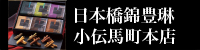 日本橋錦豊琳
小伝馬町本店